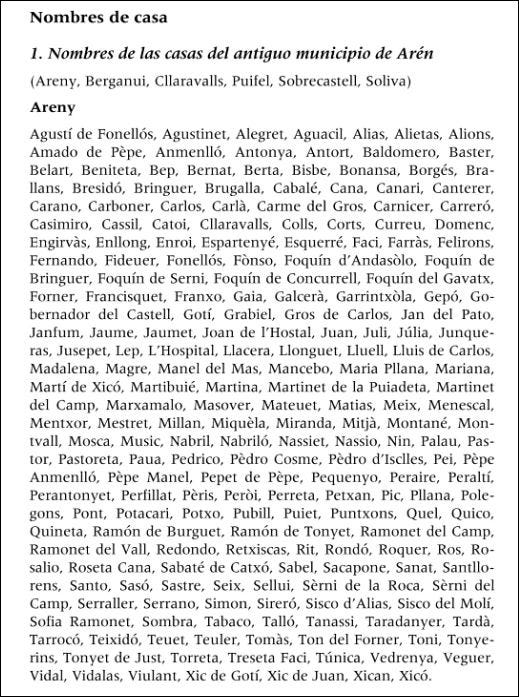 Nombres de casa

1. Nombres de las casas del antiguo municipio de Arén

(Areny, Berganui, Cllaravalls, Puifel, Sobrecastell, Soliva)

Areny

Agustí de Fonellós, Agustinet, Alegret, Aguacil, Alias, Alietas, Alions, Amado de Pèpe, Anmenlló, Antonya, Antort, Baldomero, Baster, Belart, Beniteta, Bep, Bernat, Berta, Bisbe, Bonansa, Borgés, Brallans, Bresidó, Bringuer, Brugalla, Cabalé, Cana, Canari, Canterer, Carano, Carboner, Carlos, Carlà, Carme del Gros, Carnicer, Carreró, Casimiro, Cassil, Catoi, Cllaravalls, Colls, Corts, Curreu, Domenc, Engirvàs, Enllong, Enroi, Espartenyé, Esquerré, Faci, Farràs, Felirons, Fernando, Fideuer, Fonellós, Fònso, Foquín d'Andasòlo, Foquín de Bringuer, Foquín de Serni, Foquín de Concurrell, Foquín del Gavatx, Forner, Francisquet, Franxo, Gaia, Galcerà, Garrintxòla, Gepó, Gobernador del Castell, Gotí, Grabiel, Gros de Carlos, Jan del Pato, Janfum, Jaume, Jaumet, Joan de l'Hostal, Juan, Juli, Júlia, Junqueras, Jusepet, Lep, L'Hospital, Llacera, Llonguet, Lluell, Lluis de Carlos, Madalena, Magre, Manel del Mas, Mancebo, Maria Pllana, Mariana, Martí de Xicó, Martibuié, Martina, Martinet de la Puiadeta, Martinet del Camp, Marxamalo, Masover, Mateuet, Matias, Meix, Menescal, Mentxor, Mestret, Millan, Miquèla, Miranda, Mitjà, Montané, Montvall, Mosca, Music, Nabril, Nabriló, Nassiet, Nassio, Nin, Palau, Pastor, Pastoreta, Paua, Pedrico, Pèdro Cosme, Pèdro d'Isclles, Pei, Pèpe Anmenlló, Pèpe Manel, Pepet de Pèpe, Pequenyo, Peraire, Peraltí, Perantonyet, Perfillat, Pèris, Peròi, Perreta, Petxan, Pic, Pllana, Polegons, Pont, Potacari, Potxo, Pubill, Puiet, Puntxons, Quel, Quico, Quineta, Ramón de Burguet, Ramón de Tonyet, Ramonet del Camp, Ramonet del Vall, Redondo, Retxiscas, Rit, Rondó, Roquer, Ros, Rosalio, Roseta Cana, Sabaté de Catxó, Sabel, Sacapone, Sanat, Santllorens, Santo, Sasó, Sastre, Seix, Sellui, Sèrni de la Roca, Sèrni del Camp, Serraller, Serrano, Simon, Sireró, Sisco d'Alias, Sisco del Molí, Sofia Ramonet, Sombra, Tabaco, Talló, Tanassi, Taradanyer, Tardà, Tarrocó, Teixidó, Teuet, Teuler, Tomàs, Ton del Forner, Toni, Tonyerins, Tonyet de Just, Torreta, Treseta Faci, Túnica, Vedrenya, Veguer, Vidal, Vidalas, Viulant, Xic de Gotí, Xic de Juan, Xican, Xicó.